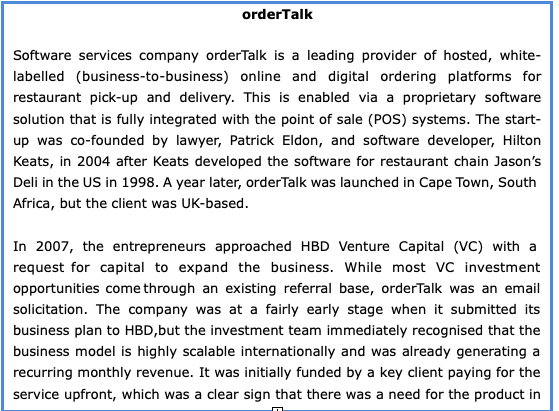 orderTalk

Software services company orderTalk is a leading provider of hosted, white-labelled (business-to-business) online and digital ordering platforms for restaurant pick-up and delivery. This is enabled via a proprietary software solution that is fully integrated with the point of sale (POS) systems. The start-up was co-founded by lawyer, Patrick Eldon, and software developer, Hilton Keats, in 2004 after Keats developed the software for restaurant chain Jason's Deli in the US in 1998. A year later, orderTalk was launched in Cape Town, South Africa, but the client was UK-based.

In 2007, the entrepreneurs approached HBD Venture Capital (VC) with a request for capital to expand the business. While most VC investment opportunities come through an existing referral base, orderTalk was an email solicitation. The company was at a fairly early stage when it submitted its business plan to HBD,but the investment team immediately recognised that the business model is highly scalable internationally and was already generating a recurring monthly revenue. It was initially funded by a key client paying for the service upfront, which was a clear sign that there was a need for the product in